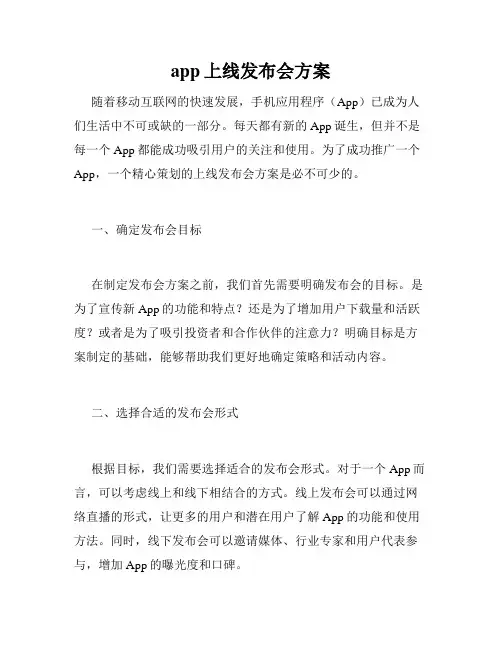 app 上线发布会方案

随着移动互联网的快速发展，手机应用程序（App）已成为人们生活中不可或缺的一部分。每天都有新的 App 诞生，但并不是每一个 App 都能成功吸引用户的关注和使用。为了成功推广一个 App，一个精心策划的上线发布会方案是必不可少的。

一、确定发布会目标

在制定发布会方案之前，我们首先需要明确发布会的目标。是为了宣传新 App 的功能和特点？还是为了增加用户下载量和活跃度？或者是为了吸引投资者和合作伙伴的注意力？明确目标是方案制定的基础，能够帮助我们更好地确定策略和活动内容。

二、选择合适的发布会形式

根据目标，我们需要选择适合的发布会形式。对于一个 App 而言，可以考虑线上和线下相结合的方式。线上发布会可以通过网络直播的形式，让更多的用户和潜在用户了解 App 的功能和使用方法。同时，线下发布会可以邀请媒体、行业专家和用户代表参与，增加 App 的曝光度和口碑。